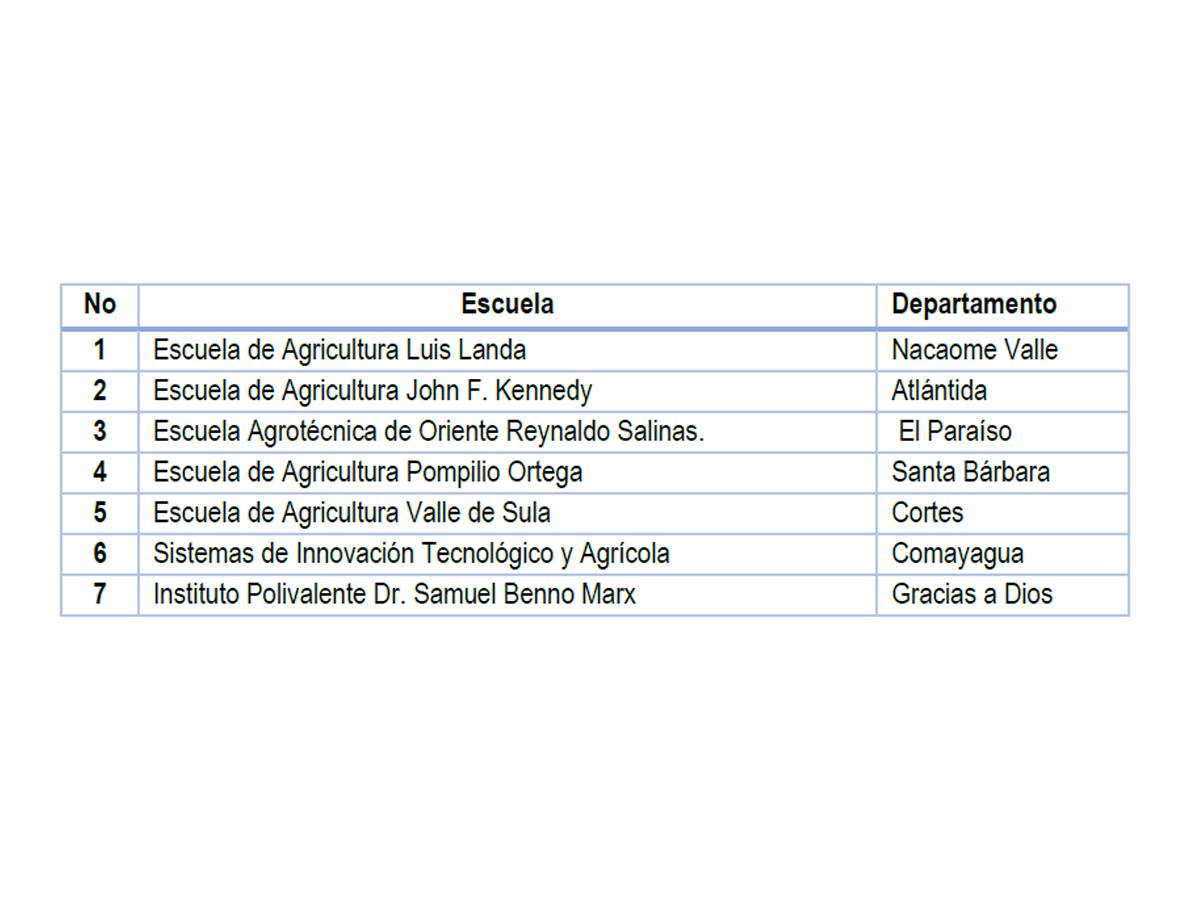 | No | Escuela | Departamento |
|---|---|---|
| 1 | Escuela de Agricultura Luis Landa | Nacaome Valle |
| 2 | Escuela de Agricultura John F. Kennedy | Atlántida |
| 3 | Escuela Agrotécnica de Oriente Reynaldo Salinas. | El Paraíso |
| 4 | Escuela de Agricultura Pompilio Ortega | Santa Bárbara |
| 5 | Escuela de Agricultura Valle de Sula | Cortes |
| 6 | Sistemas de Innovación Tecnológico y Agrícola | Comayagua |
| 7 | Instituto Polivalente Dr. Samuel Benno Marx | Gracias a Dios |